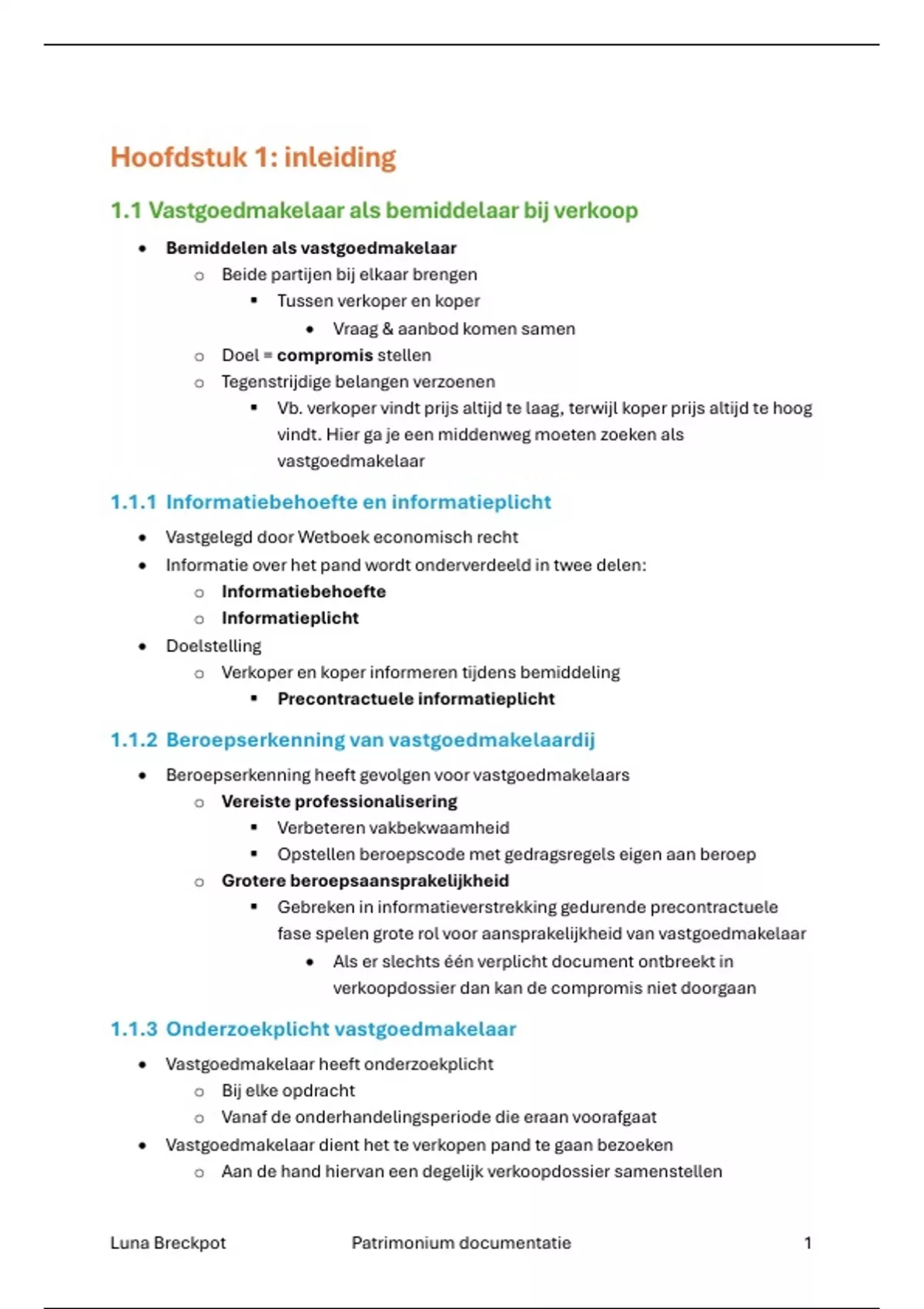 Hoofdstuk 1: inleiding

1.1 Vastgoedmakelaar als bemiddelaar bij verkoop

- Bemiddelen als vastgoedmakelaar
  - Beide partijen bij elkaar brengen
    - Tussen verkoper en koper
      - Vraag & aanbod komen samen
  - Doel = compromis stellen
  - Tegenstrijdige belangen verzoenen
    - Vb. verkoper vindt prijs altijd te laag, terwijl koper prijs altijd te hoog vindt. Hier ga je een middenweg moeten zoeken als vastgoedmakelaar

1.1.1 Informatiebehoefte en informatieplicht

- Vastgelegd door Wetboek economisch recht
- Informatie over het pand wordt onderverdeeld in twee delen:
  - Informatiebehoefte
  - Informatieplicht
- Doelstelling
  - Verkoper en koper informeren tijdens bemiddeling
    - Precontractuele informatieplicht

1.1.2 Beroepserkenning van vastgoedmakelaardij

- Beroepserkenning heeft gevolgen voor vastgoedmakelaars
  - Vereiste professionalisering
    - Verbeteren vakbekwaamheid
    - Opstellen beroepscode met gedragsregels eigen aan beroep
  - Grotere beroepsaansprakelijkheid
    - Gebreken in informatieverstrekking gedurende precontractuele fase spelen grote rol voor aansprakelijkheid van vastgoedmakelaar
      - Als er slechts één verplicht document ontbreekt in verkoopdossier dan kan de compromis niet doorgaan

1.1.3 Onderzoekplicht vastgoedmakelaar

- Vastgoedmakelaar heeft onderzoekplicht
  - Bij elke opdracht
  - Vanaf de onderhandelingsperiode die eraan voorafgaat
- Vastgoedmakelaar dient het te verkopen pand te gaan bezoeken
  - Aan de hand hiervan een degelijk verkoopdossier samenstellen

Luna Breckpot Patrimonium documentatie 1